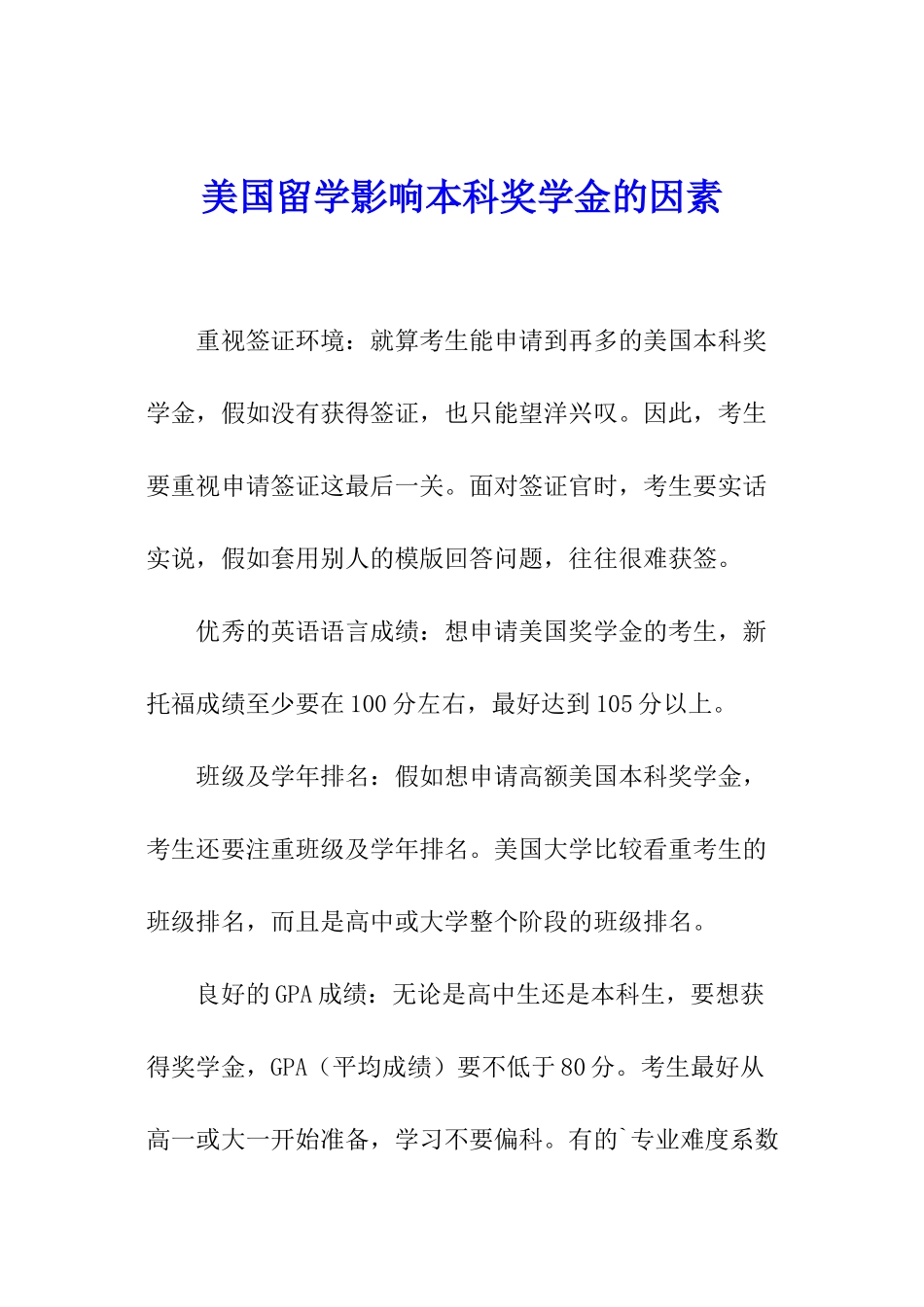 美国留学影响本科奖学金的因素

重视签证环境：就算考生能申请到再多的美国本科奖学金，假如没有获得签证，也只能望洋兴叹。因此，考生要重视申请签证这最后一关。面对签证官时，考生要实话实说，假如套用别人的模版回答问题，往往很难获签。

优秀的英语语言成绩：想申请美国奖学金的考生，新托福成绩至少要在100分左右，最好达到105分以上。

班级及学年排名：假如想申请高额美国本科奖学金，考生还要注重班级及学年排名。美国大学比较看重考生的班级排名，而且是高中或大学整个阶段的班级排名。

良好的GPA成绩：无论是高中生还是本科生，要想获得奖学金，GPA（平均成绩）要不低于80分。考生最好从高一或大一开始准备，学习不要偏科。有的`专业难度系数